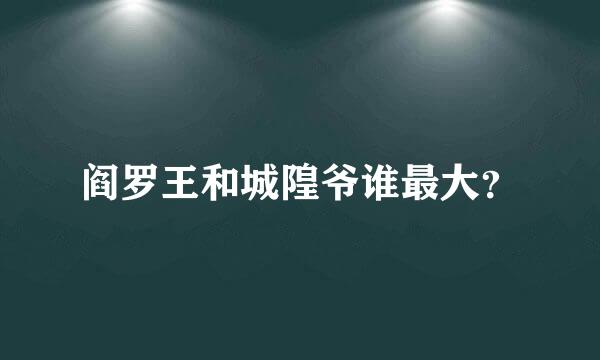 阎罗王和城隍爷谁最大?